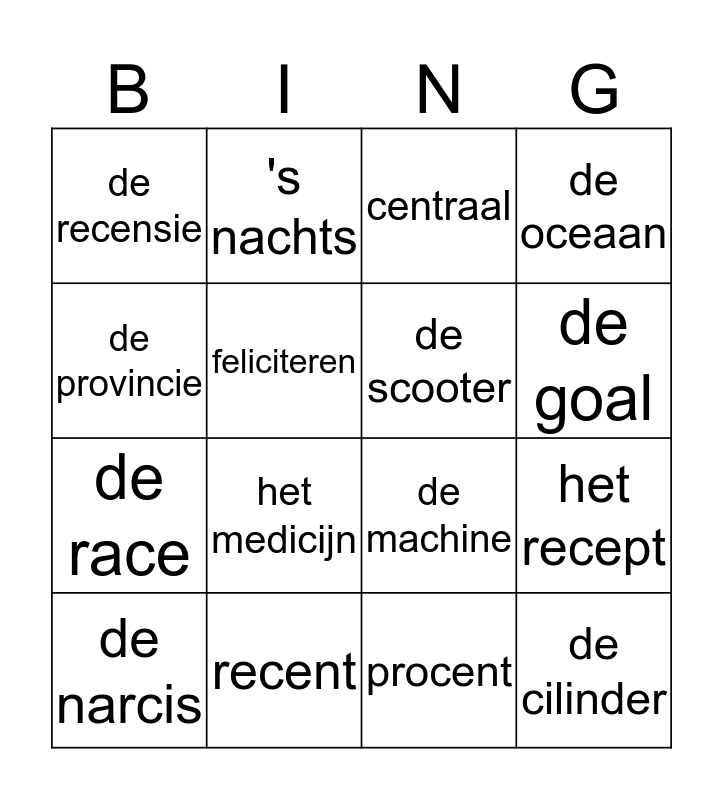 | B | I | N | G |
|---|---|---|---|
| de recensie | 's nachts | centraal | de oceaan |
| de provincie | feliciteren | de scooter | de goal |
| de race | het medicijn | de machine | het recept |
| de narcis | recent | procent | de cilinder |